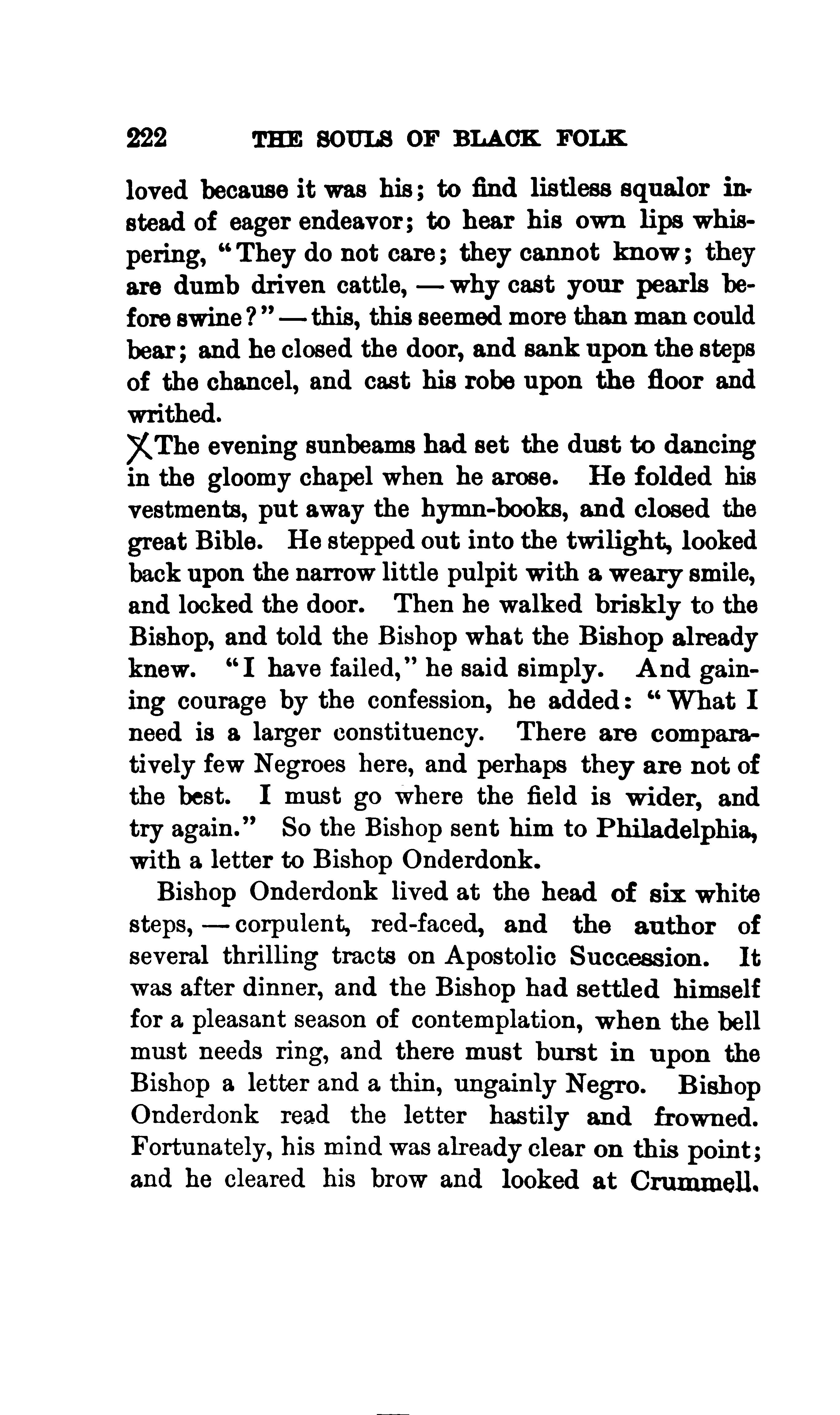 222 THE SOULS OF BLACK FOLK

loved because it was his; to find listless squalor instead of eager endeavor; to hear his own lips whispering, "They do not care; they cannot know; they are dumb driven cattle, — why cast your pearls before swine?" — this, this seemed more than man could bear; and he closed the door, and sank upon the steps of the chancel, and cast his robe upon the floor and writhed.

X The evening sunbeams had set the dust to dancing in the gloomy chapel when he arose. He folded his vestments, put away the hymn-books, and closed the great Bible. He stepped out into the twilight, looked back upon the narrow little pulpit with a weary smile, and locked the door. Then he walked briskly to the Bishop, and told the Bishop what the Bishop already knew. "I have failed," he said simply. And gaining courage by the confession, he added: "What I need is a larger constituency. There are comparatively few Negroes here, and perhaps they are not of the best. I must go where the field is wider, and try again." So the Bishop sent him to Philadelphia, with a letter to Bishop Onderdonk.

Bishop Onderdonk lived at the head of six white steps, — corpulent, red-faced, and the author of several thrilling tracts on Apostolic Succession. It was after dinner, and the Bishop had settled himself for a pleasant season of contemplation, when the bell must needs ring, and there must burst in upon the Bishop a letter and a thin, ungainly Negro. Bishop Onderdonk read the letter hastily and frowned. Fortunately, his mind was already clear on this point; and he cleared his brow and looked at Crummell.